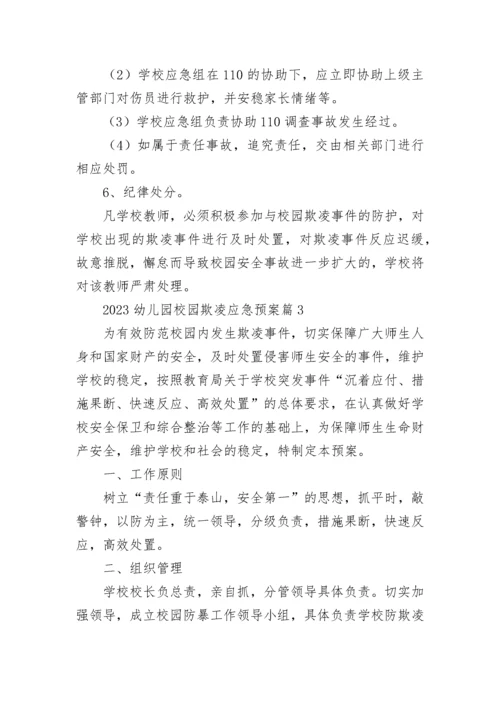 （2）学校应急组在110的协助下，应立即协助上级主管部门对伤员进行救护，并安稳家长情绪等。

（3）学校应急组负责协助110调查事故发生经过。

（4）如属于责任事故，追究责任，交由相关部门进行相应处罚。

6、纪律处分。

凡学校教师，必须积极参加与校园欺凌事件的防护，对学校出现的欺凌事件进行及时处置，对欺凌事件反应迟缓，故意推脱，懈怠而导致校园安全事故进一步扩大的，学校将对该教师严肃处理。

2023幼儿园校园欺凌应急预案篇3

为有效防范校园内发生欺凌事件，切实保障广大师生人身和国家财产的安全，及时处置侵害师生安全的事件，维护学校的稳定，按照教育局关于学校突发事件“沉着应付、措施果断、快速反应、高效处置”的总体要求，在认真做好学校安全保卫和综合整治等工作的基础上，为保障师生生命财产安全，维护学校和社会的稳定，特制定本预案。

一、工作原则

树立“责任重于泰山，安全第一”的思想，抓平时，敲警钟，以防为主，统一领导，分级负责，措施果断，快速反应，高效处置。

二、组织管理

学校校长负总责，亲自抓，分管领导具体负责。切实加强领导，成立校园防暴工作领导小组，具体负责学校防欺凌